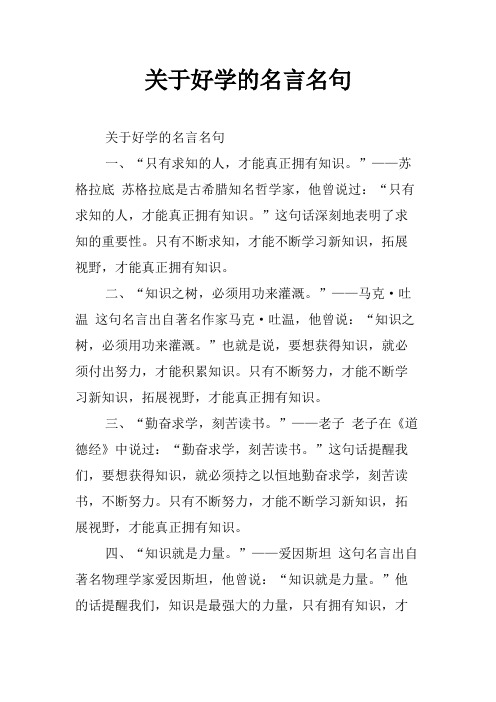 关于好学的名言名句

关于好学的名言名句

一、“只有求知的人，才能真正拥有知识。”——苏格拉底 苏格拉底是古希腊知名哲学家，他曾说过：“只有求知的人，才能真正拥有知识。”这句话深刻地表明了求知的重要性。只有不断求知，才能不断学习新知识，拓展视野，才能真正拥有知识。

二、“知识之树，必须用功来灌溉。”——马克·吐温 这句名言出自著名作家马克·吐温，他曾说：“知识之树，必须用功来灌溉。”也就是说，要想获得知识，就必须付出努力，才能积累知识。只有不断努力，才能不断学习新知识，拓展视野，才能真正拥有知识。

三、“勤奋求学，刻苦读书。”——老子 老子在《道德经》中说过：“勤奋求学，刻苦读书。”这句话提醒我们，要想获得知识，就必须持之以恒地勤奋求学，刻苦读书，不断努力。只有不断努力，才能不断学习新知识，拓展视野，才能真正拥有知识。

四、“知识就是力量。”——爱因斯坦 这句名言出自著名物理学家爱因斯坦，他曾说：“知识就是力量。”他的话提醒我们，知识是最强大的力量，只有拥有知识，才